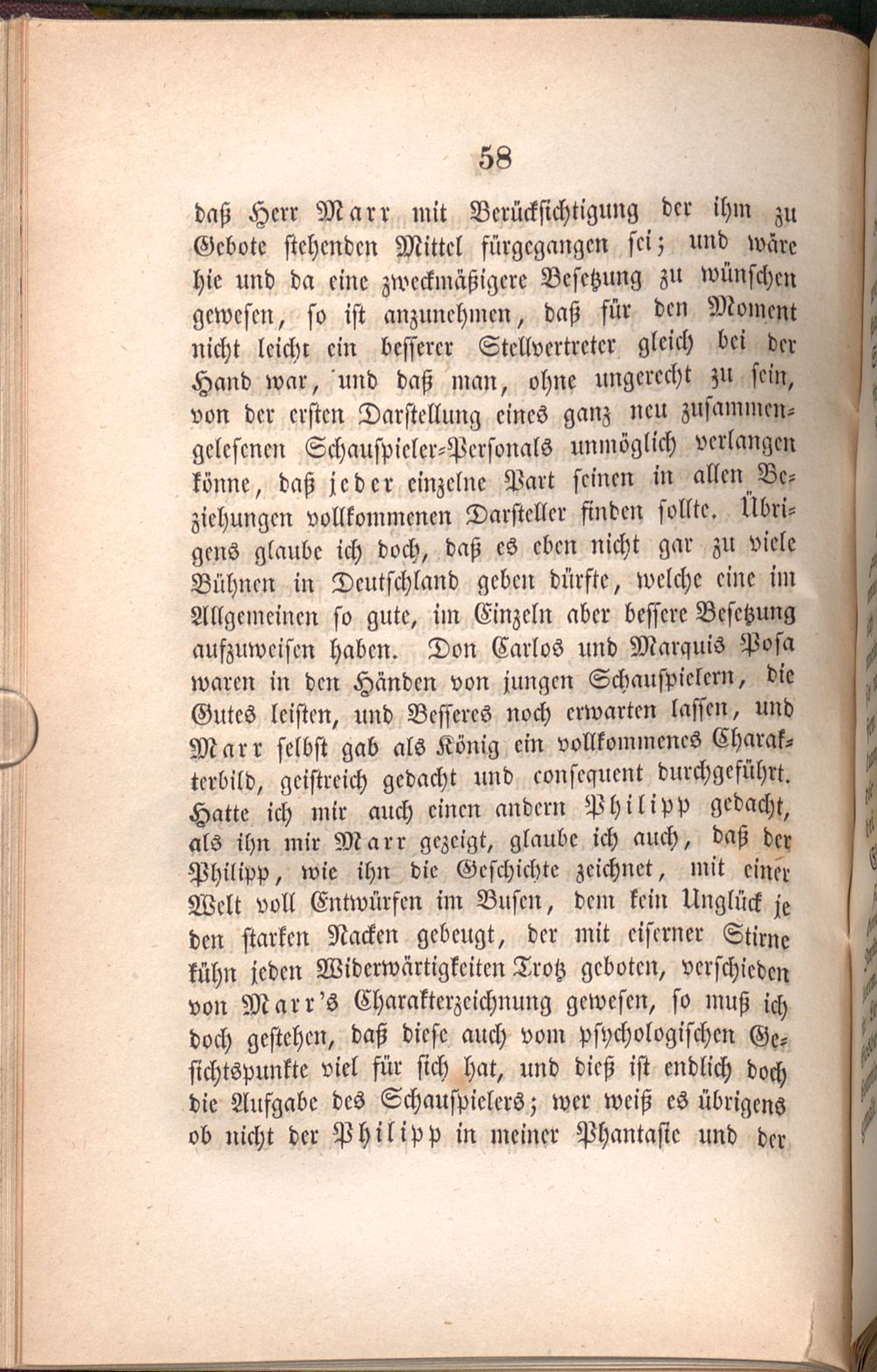 58

daß Herr Marr mit Berücksichtigung der ihm zu Gebote stehenden Mittel fürgegangen sei; und wäre hie und da eine zweckmäßigere Besetzung zu wünschen gewesen, so ist anzunehmen, daß für den Moment nicht leicht ein besserer Stellvertreter gleich bei der Hand war, und daß man, ohne ungerecht zu sein, von der ersten Darstellung eines ganz neu zusammengelesenen Schauspieler-Personals unmöglich verlangen könne, daß jeder einzelne Part seinen in allen Beziehungen vollkommenen Darsteller finden sollte. Übrigens glaube ich doch, daß es eben nicht gar zu viele Bühnen in Deutschland geben dürfte, welche eine im Allgemeinen so gute, im Einzeln aber bessere Besetzung aufzuweisen haben. Don Carlos und Marquis Posa waren in den Händen von jungen Schauspielern, die Gutes leisten, und Besseres noch erwarten lassen, und Marr selbst gab als König ein vollkommenes Charakterbild, geistreich gedacht und consequent durchgeführt. Hatte ich mir auch einen andern Philipp gedacht, als ihn mir Marr gezeigt, glaube ich auch, daß der Philipp, wie ihn die Geschichte zeichnet, mit einer Welt voll Entwürfen im Busen, dem kein Unglück je den starken Nacken gebeugt, der mit eiserner Stirne kühn jeden Widerwärtigkeiten Trotz geboten, verschieden von Marr's Charakterzeichnung gewesen, so muß ich doch gestehen, daß diese auch vom psychologischen Gesichtspunkte viel für sich hat, und dieß ist endlich doch die Aufgabe des Schauspielers; wer weiß es übrigens ob nicht der Philipp in meiner Phantasie und der